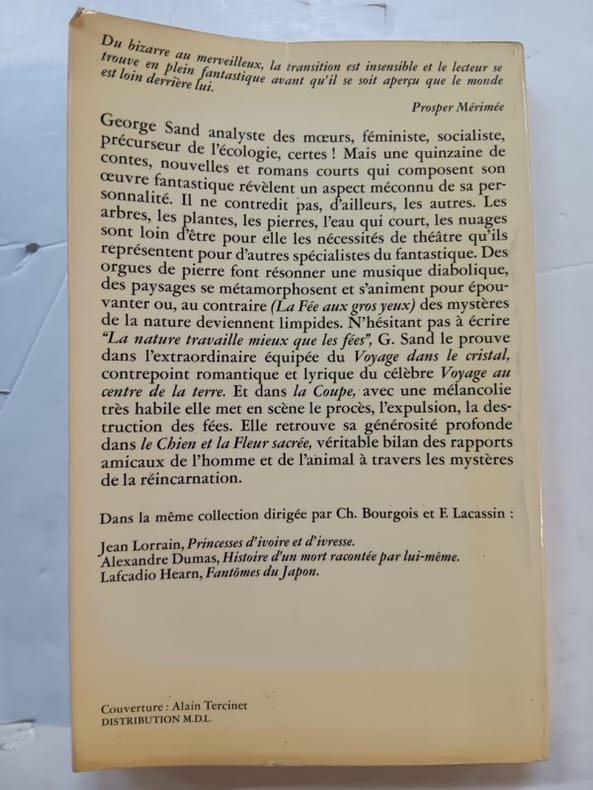 Du bizarre au merveilleux, la transition est insensible et le lecteur se trouve en plein fantastique avant qu'il se soit aperçu que le monde est loin derrière lui.

Prosper Mérimée

George Sand analyste des mœurs, féministe, socialiste, précurseur de l'écologie, certes ! Mais une quinzaine de contes, nouvelles et romans courts qui composent son œuvre fantastique révèlent un aspect méconnu de sa personnalité. Il ne contredit pas, d'ailleurs, les autres. Les arbres, les plantes, les pierres, l'eau qui court, les nuages sont loin d'être pour elle les nécessités de théâtre qu'ils représentent pour d'autres spécialistes du fantastique. Des orgues de pierre font résonner une musique diabolique, des paysages se métamorphosent et s'animent pour épouvanter ou, au contraire (La Fée aux gros yeux) des mystères de la nature deviennent limpides. N'hésitant pas à écrire "La nature travaille mieux que les fées", G. Sand le prouve dans l'extraordinaire équipée du Voyage dans le cristal, contrepoint romantique et lyrique du célèbre Voyage au centre de la terre. Et dans la Coupe, avec une mélancolie très habile elle met en scène le procès, l'expulsion, la destruction des fées. Elle retrouve sa générosité profonde dans le Chien et la Fleur sacrée, véritable bilan des rapports amicaux de l'homme et de l'animal à travers les mystères de la réincarnation.

Dans la même collection dirigée par Ch. Bourgois et F. Lacassin :

Jean Lorrain, Princesses d'ivoire et d'ivresse.
Alexandre Dumas, Histoire d'un mort racontée par lui-même.
Lafcadio Hearn, Fantômes du Japon.

Couverture : Alain Tercinet
DISTRIBUTION M.D.L.